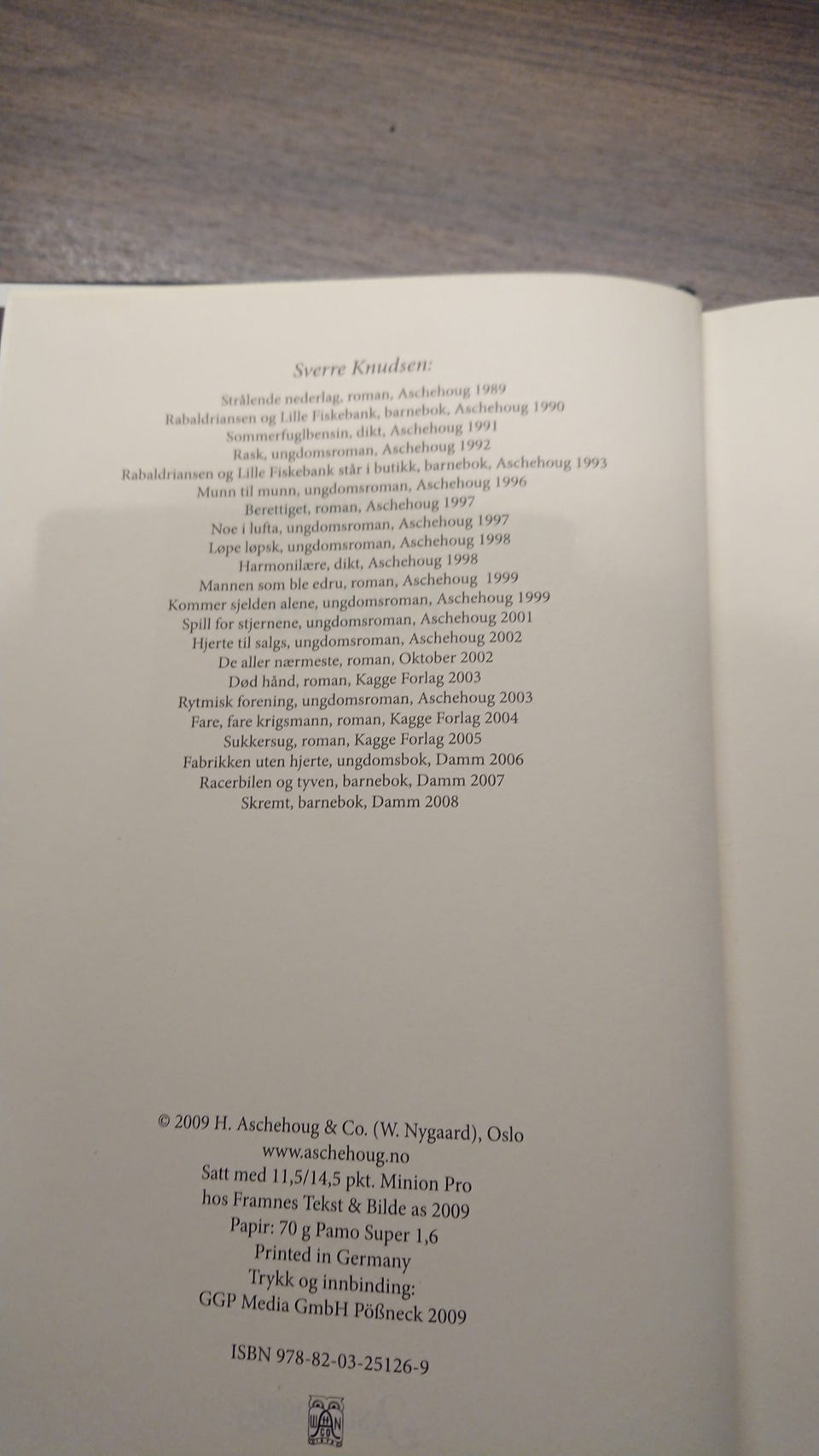 Sverre Knudsen:

Strålende nederlag, roman, Aschehoug 1989
Rabaldriansen og Lille Fiskebank, barnebok, Aschehoug 1990
Sommerfuglbensin, dikt, Aschehoug 1991
Rask, ungdomsroman, Aschehoug 1992
Rabaldriansen og Lille Fiskebank står i butikk, barnebok, Aschehoug 1993
Munn til munn, ungdomsroman, Aschehoug 1996
Berettiget, roman, Aschehoug 1997
Noe i lufta, ungdomsroman, Aschehoug 1997
Løpe løpsk, ungdomsroman, Aschehoug 1998
Harmonilære, dikt, Aschehoug 1998
Mannen som ble edru, roman, Aschehoug 1999
Kommer sjelden alene, ungdomsroman, Aschehoug 1999
Spill for stjernene, ungdomsroman, Aschehoug 2001
Hjerte til salgs, ungdomsroman, Aschehoug 2002
De aller nærmeste, roman, Oktober 2002
Død hånd, roman, Kagge Forlag 2003
Rytmisk forening, ungdomsroman, Aschehoug 2003
Fare, fare krigsmann, roman, Kagge Forlag 2004
Sukkersug, roman, Kagge Forlag 2005
Fabrikken uten hjerte, ungdomsbok, Damm 2006
Racerbilen og tyven, barnebok, Damm 2007
Skremt, barnebok, Damm 2008

© 2009 H. Aschehoug & Co. (W. Nygaard), Oslo
www.aschehoug.no
Satt med 11,5/14,5 pkt. Minion Pro
hos Framnes Tekst & Bilde as 2009
Papir: 70 g Pamo Super 1,6
Printed in Germany
Trykk og innbinding:
GGP Media GmbH Pößneck 2009

ISBN 978-82-03-25126-9